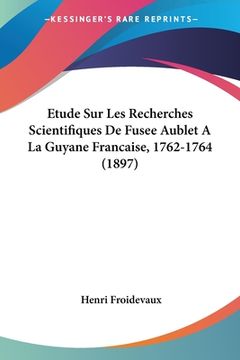 —KESSINGER'S RARE REPRINTS—

Etude Sur Les Recherches Scientifiques De Fusee Aublet A La Guyane Francaise, 1762-1764 (1897)

Henri Froidevaux